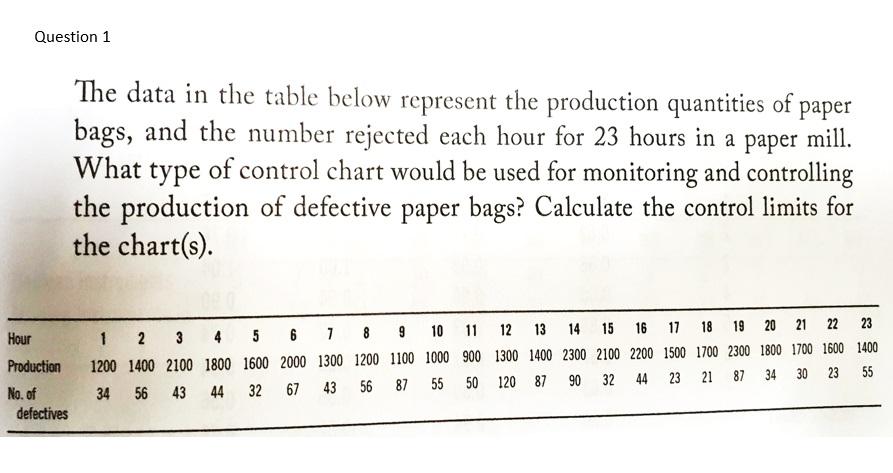 Question 1

The data in the table below represent the production quantities of paper bags, and the number rejected each hour for 23 hours in a paper mill. What type of control chart would be used for monitoring and controlling the production of defective paper bags? Calculate the control limits for the chart(s).

| Hour | 1 | 2 | 3 | 4 | 5 | 6 | 7 | 8 | 9 | 10 | 11 | 12 | 13 | 14 | 15 | 16 | 17 | 18 | 19 | 20 | 21 | 22 | 23 |
|---|---|---|---|---|---|---|---|---|---|---|---|---|---|---|---|---|---|---|---|---|---|---|---|
| Production | 1200 | 1400 | 2100 | 1800 | 1600 | 2000 | 1300 | 1200 | 1100 | 1000 | 900 | 1300 | 1400 | 2300 | 2100 | 2200 | 1500 | 1700 | 2300 | 1800 | 1700 | 1600 | 1400 |
| No. of defectives | 34 | 56 | 43 | 44 | 32 | 67 | 43 | 56 | 87 | 55 | 50 | 120 | 87 | 90 | 32 | 44 | 23 | 21 | 87 | 34 | 30 | 23 | 55 |